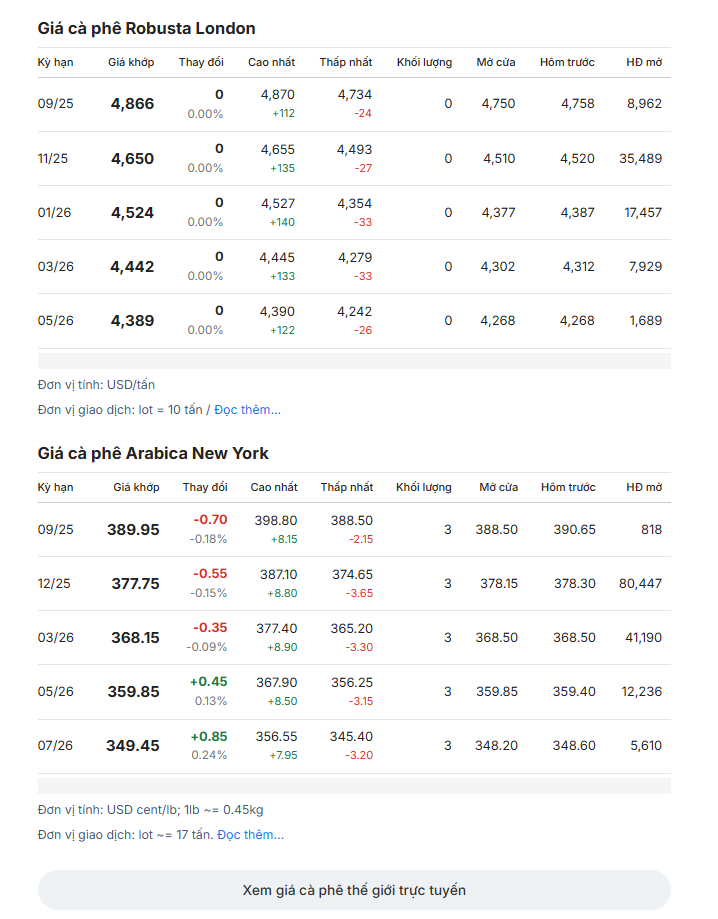 Giá cà phê Robusta London

| Kỳ hạn | Giá khớp | Thay đổi | Cao nhất | Thấp nhất | Khối lượng | Mở cửa | Hôm trước | HĐ mở |
|---|---|---|---|---|---|---|---|---|
| 09/25 | 4,866 | 0 0.00% | 4,870 +112 | 4,734 -24 | 0 | 4,750 | 4,758 | 8,962 |
| 11/25 | 4,650 | 0 0.00% | 4,655 +135 | 4,493 -27 | 0 | 4,510 | 4,520 | 35,489 |
| 01/26 | 4,524 | 0 0.00% | 4,527 +140 | 4,354 -33 | 0 | 4,377 | 4,387 | 17,457 |
| 03/26 | 4,442 | 0 0.00% | 4,445 +133 | 4,279 -33 | 0 | 4,302 | 4,312 | 7,929 |
| 05/26 | 4,389 | 0 0.00% | 4,390 +122 | 4,242 -26 | 0 | 4,268 | 4,268 | 1,689 |

Đơn vị tính: USD/tấn

Đơn vị giao dịch: lot = 10 tấn / Đọc thêm...

Giá cà phê Arabica New York

| Kỳ hạn | Giá khớp | Thay đổi | Cao nhất | Thấp nhất | Khối lượng | Mở cửa | Hôm trước | HĐ mở |
|---|---|---|---|---|---|---|---|---|
| 09/25 | 389.95 | -0.70 -0.18% | 398.80 +8.15 | 388.50 -2.15 | 3 | 388.50 | 390.65 | 818 |
| 12/25 | 377.75 | -0.55 -0.15% | 387.10 +8.80 | 374.65 -3.65 | 3 | 378.15 | 378.30 | 80,447 |
| 03/26 | 368.15 | -0.35 -0.09% | 377.40 +8.90 | 365.20 -3.30 | 3 | 368.50 | 368.50 | 41,190 |
| 05/26 | 359.85 | +0.45 0.13% | 367.90 +8.50 | 356.25 -3.15 | 3 | 359.85 | 359.40 | 12,236 |
| 07/26 | 349.45 | +0.85 0.24% | 356.55 +7.95 | 345.40 -3.20 | 3 | 348.20 | 348.60 | 5,610 |

Đơn vị tính: USD cent/lb; 1lb ~= 0.45kg

Đơn vị giao dịch: lot ~= 17 tấn. Đọc thêm...

Xem giá cà phê thế giới trực tuyến